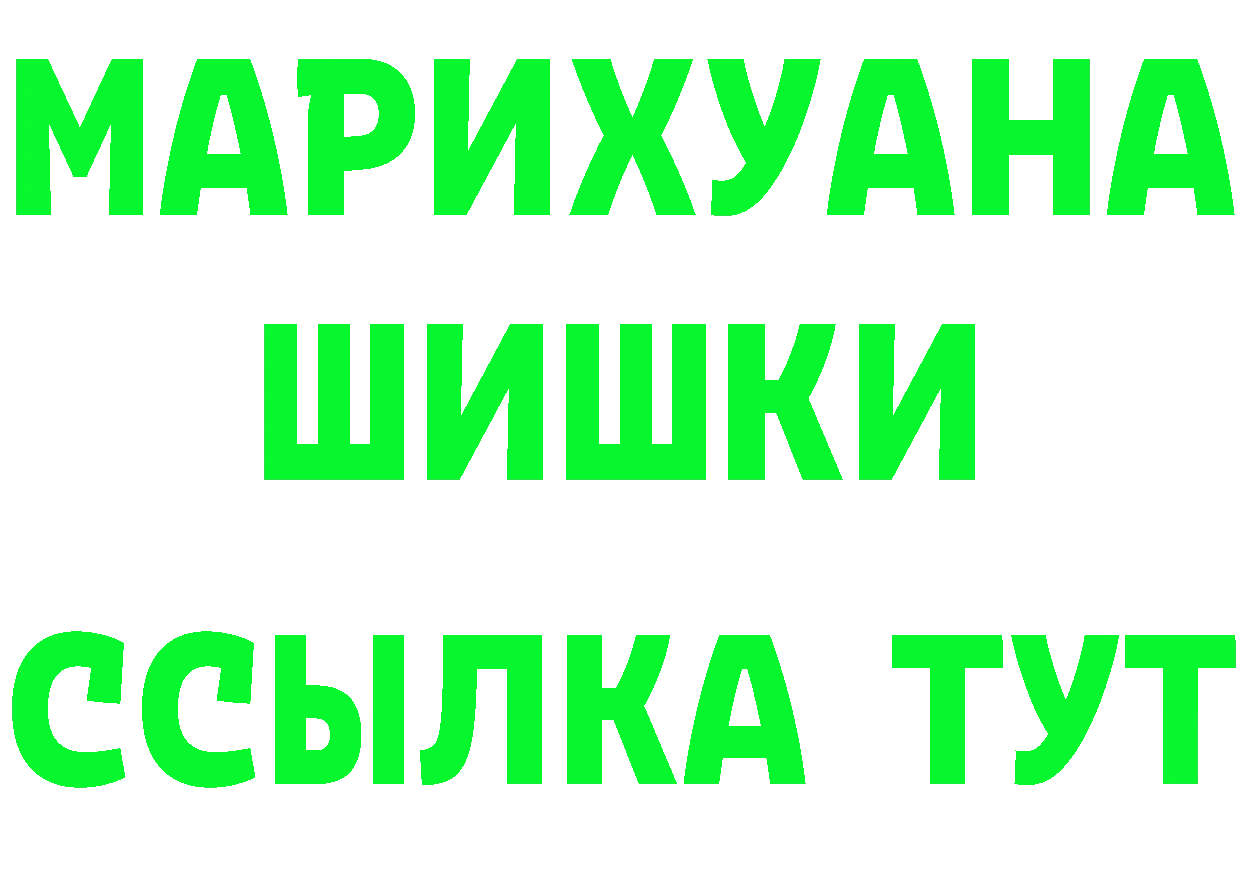 МАРИХУАНА
ШИШКИ
ССЫЛКА ТУТ